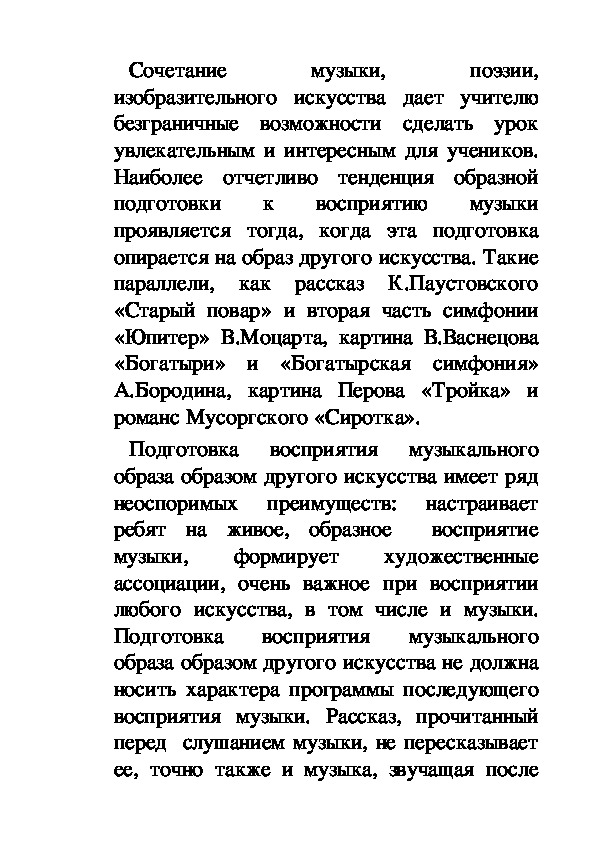 Сочетание музыки, поэзии, изобразительного искусства дает учителю безграничные возможности сделать урок увлекательным и интересным для учеников. Наиболее отчетливо тенденция образной подготовки к восприятию музыки проявляется тогда, когда эта подготовка опирается на образ другого искусства. Такие параллели, как рассказ К.Паустовского «Старый повар» и вторая часть симфонии «Юпитер» В.Моцарта, картина В.Васнецова «Богатыри» и «Богатырская симфония» А.Бородина, картина Перова «Тройка» и романс Мусоргского «Сиротка».

Подготовка восприятия музыкального образа образом другого искусства имеет ряд неоспоримых преимуществ: настраивает ребят на живое, образное восприятие музыки, формирует художественные ассоциации, очень важное при восприятии любого искусства, в том числе и музыки. Подготовка восприятия музыкального образа образом другого искусства не должна носить характера программы последующего восприятия музыки. Рассказ, прочитанный перед слушанием музыки, не пересказывает ее, точно также и музыка, звучащая после